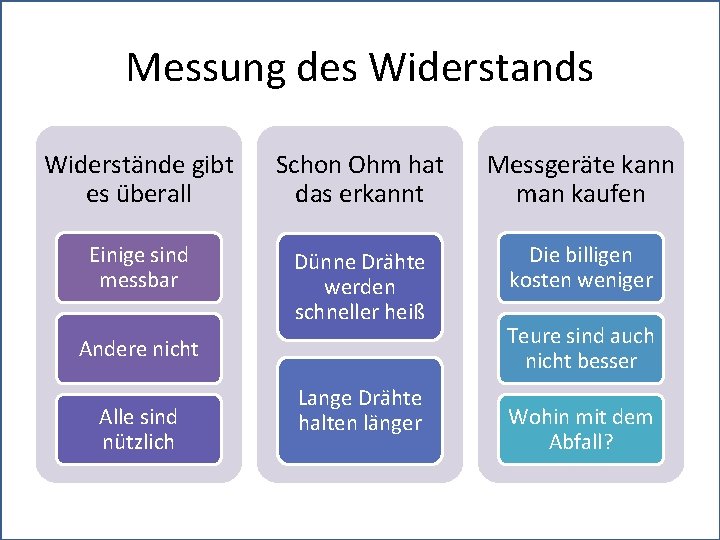 Messung des Widerstands

Widerstände gibt es überall

Einige sind messbar

Andere nicht

Alle sind nützlich

Schon Ohm hat das erkannt

Dünne Drähte werden schneller heiß

Lange Drähte halten länger

Messgeräte kann man kaufen

Die billigen kosten weniger

Teure sind auch nicht besser

Wohin mit dem Abfall?